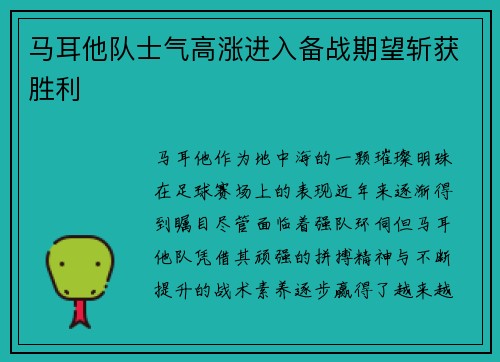 马耳他队士气高涨进入备战期望斩获胜利

马耳他作为地中海的一颗璀璨明珠在足球赛场上的表现近年来逐渐得到瞩目尽管面临着强队环伺但马耳他队凭借其顽强的拼搏精神与不断提升的战术素养逐步赢得了越来越